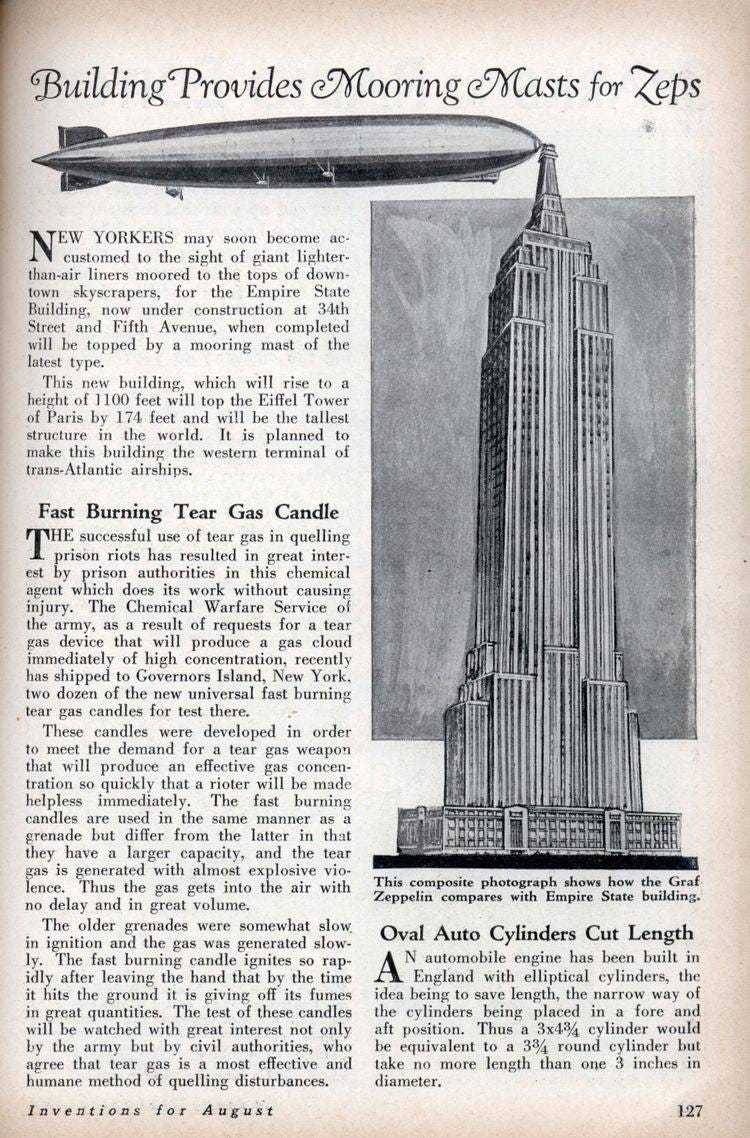 Building Provides Mooring Masts for Zeps

NEW YORKERS may soon become accustomed to the sight of giant lighter-than-air liners moored to the tops of downtown skyscrapers, for the Empire State Building, now under construction at 34th Street and Fifth Avenue, when completed will be topped by a mooring mast of the latest type.

This new building, which will rise to a height of 1100 feet will top the Eiffel Tower of Paris by 174 feet and will be the tallest structure in the world. It is planned to make this building the western terminal of trans-Atlantic airships.

Fast Burning Tear Gas Candle

THE successful use of tear gas in quelling prison riots has resulted in great interest by prison authorities in this chemical agent which does its work without causing injury. The Chemical Warfare Service of the army, as a result of requests for a tear gas device that will produce a gas cloud immediately of high concentration, recently has shipped to Governors Island, New York, two dozen of the new universal fast burning tear gas candles for test there.

These candles were developed in order to meet the demand for a tear gas weapon that will produce an effective gas concentration so quickly that a rioter will be made helpless immediately. The fast burning candles are used in the same manner as a grenade but differ from the latter in that they have a larger capacity, and the tear gas is generated with almost explosive violence. Thus the gas gets into the air with no delay and in great volume.

The older grenades were somewhat slow in ignition and the gas was generated slowly. The fast burning candle ignites so rapidly after leaving the hand that by the time it hits the ground it is giving off its fumes in great quantities. The test of these candles will be watched with great interest not only by the army but by civil authorities, who agree that tear gas is a most effective and humane method of quelling disturbances.

This composite photograph shows how the Graf Zeppelin compares with Empire State building.

Oval Auto Cylinders Cut Length

AN automobile engine has been built in England with elliptical cylinders, the idea being to save length, the narrow way of the cylinders being placed in a fore and aft position. Thus a 3x4¾ cylinder would be equivalent to a 3¾ round cylinder but take no more length than one 3 inches in diameter.

Inventions for August

127